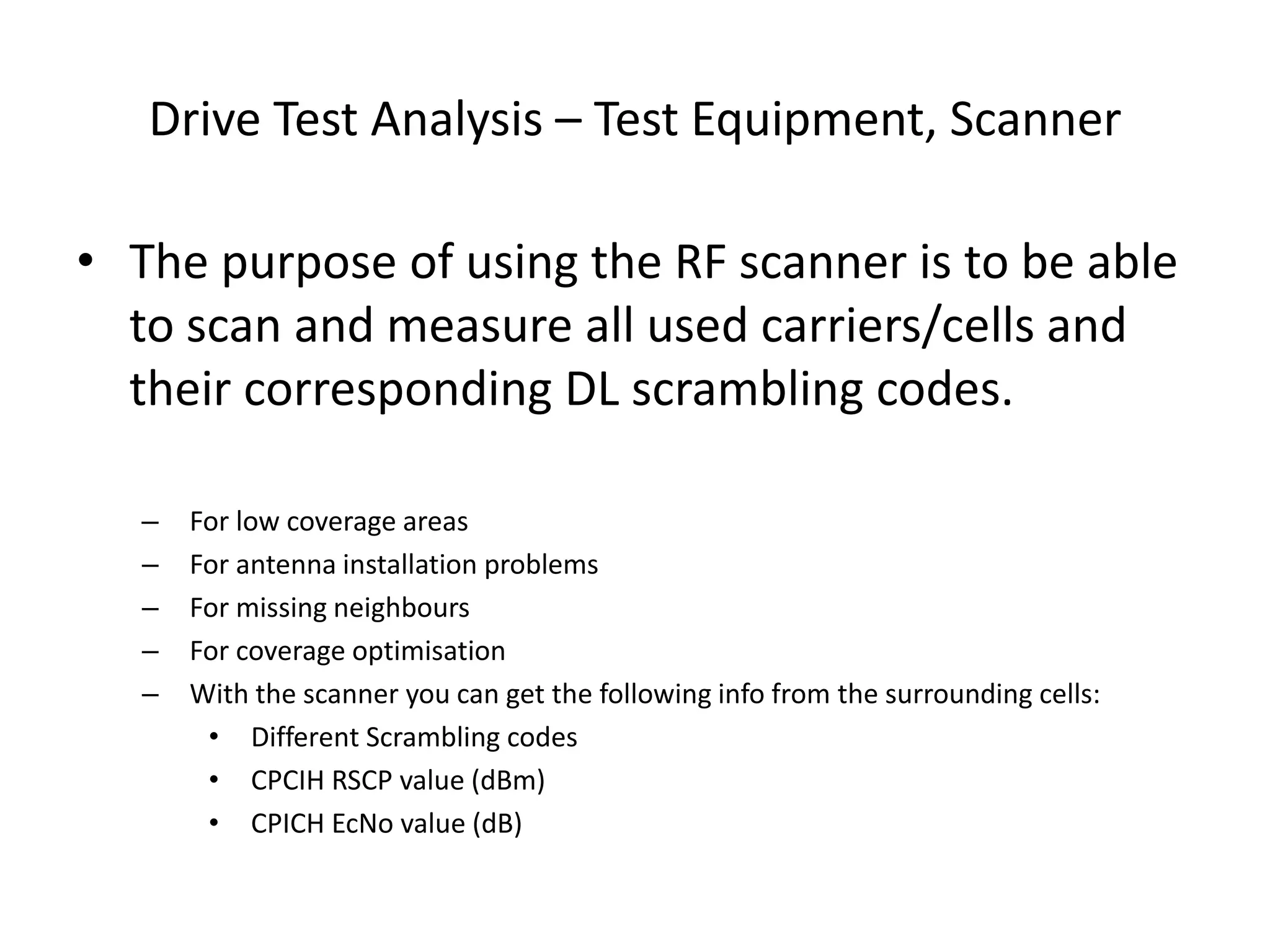 Drive Test Analysis – Test Equipment, Scanner

• The purpose of using the RF scanner is to be able to scan and measure all used carriers/cells and their corresponding DL scrambling codes.

– For low coverage areas
– For antenna installation problems
– For missing neighbours
– For coverage optimisation
– With the scanner you can get the following info from the surrounding cells:
  • Different Scrambling codes
  • CPCIH RSCP value (dBm)
  • CPICH EcNo value (dB)